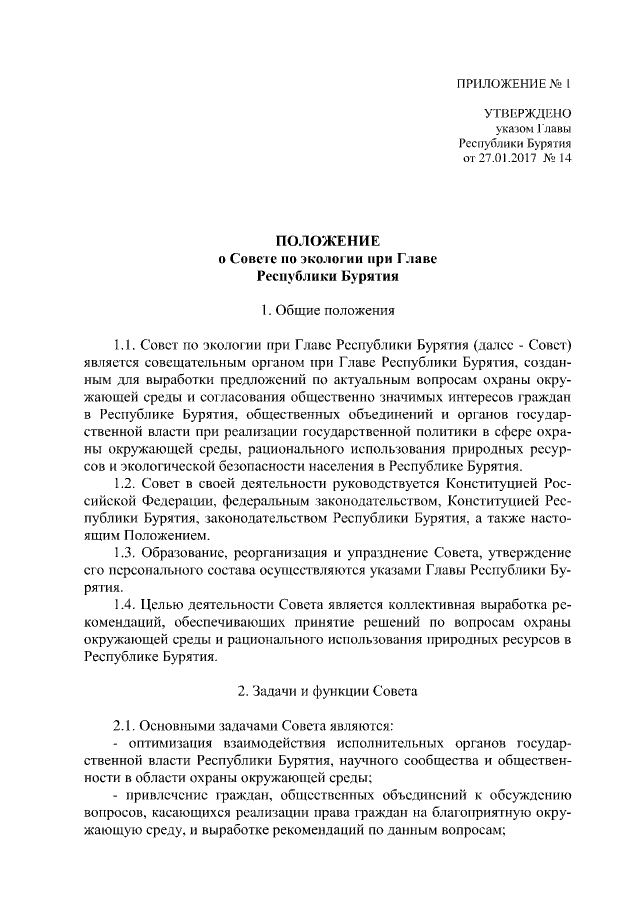 ПРИЛОЖЕНИЕ № 1

УТВЕРЖДЕНО
указом Главы
Республики Бурятия
от 27.01.2017 № 14

ПОЛОЖЕНИЕ
о Совете по экологии при Главе
Республики Бурятия

1. Общие положения

1.1. Совет по экологии при Главе Республики Бурятия (далее - Совет) является совещательным органом при Главе Республики Бурятия, созданным для выработки предложений по актуальным вопросам охраны окружающей среды и согласования общественно значимых интересов граждан в Республике Бурятия, общественных объединений и органов государственной власти при реализации государственной политики в сфере охраны окружающей среды, рационального использования природных ресурсов и экологической безопасности населения в Республике Бурятия.

1.2. Совет в своей деятельности руководствуется Конституцией Российской Федерации, федеральным законодательством, Конституцией Республики Бурятия, законодательством Республики Бурятия, а также настоящим Положением.

1.3. Образование, реорганизация и упразднение Совета, утверждение его персонального состава осуществляются указами Главы Республики Бурятия.

1.4. Целью деятельности Совета является коллективная выработка рекомендаций, обеспечивающих принятие решений по вопросам охраны окружающей среды и рационального использования природных ресурсов в Республике Бурятия.

2. Задачи и функции Совета

2.1. Основными задачами Совета являются:

- оптимизация взаимодействия исполнительных органов государственной власти Республики Бурятия, научного сообщества и общественности в области охраны окружающей среды;

- привлечение граждан, общественных объединений к обсуждению вопросов, касающихся реализации права граждан на благоприятную окружающую среду, и выработке рекомендаций по данным вопросам;